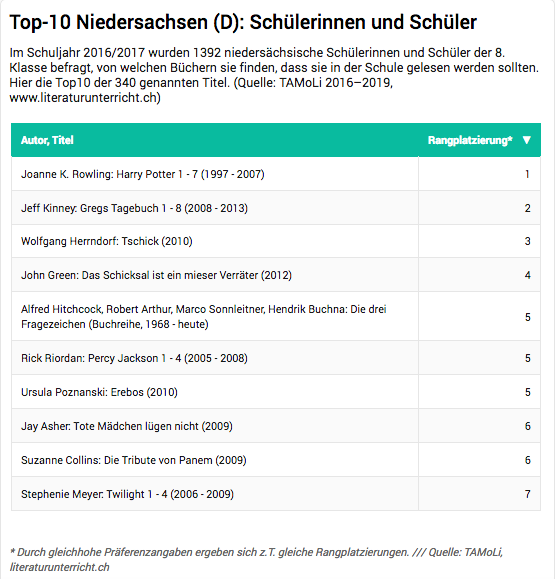 Top-10 Niedersachsen (D): Schülerinnen und Schüler

Im Schuljahr 2016/2017 wurden 1392 niedersächsische Schülerinnen und Schüler der 8. Klasse befragt, von welchen Büchern sie finden, dass sie in der Schule gelesen werden sollten. Hier die Top10 der 340 genannten Titel. (Quelle: TAMoLi 2016–2019, www.literaturunterricht.ch)

| Autor, Titel | Rangplatzierung* ▼ |
|---|---|
| Joanne K. Rowling: Harry Potter 1 - 7 (1997 - 2007) | 1 |
| Jeff Kinney: Gregs Tagebuch 1 - 8 (2008 - 2013) | 2 |
| Wolfgang Herrndorf: Tschick (2010) | 3 |
| John Green: Das Schicksal ist ein mieser Verräter (2012) | 4 |
| Alfred Hitchcock, Robert Arthur, Marco Sonnleitner, Hendrik Buchna: Die drei Fragezeichen (Buchreihe, 1968 - heute) | 5 |
| Rick Riordan: Percy Jackson 1 - 4 (2005 - 2008) | 5 |
| Ursula Poznanski: Erebos (2010) | 5 |
| Jay Asher: Tote Mädchen lügen nicht (2009) | 6 |
| Suzanne Collins: Die Tribute von Panem (2009) | 6 |
| Stephenie Meyer: Twilight 1 - 4 (2006 - 2009) | 7 |

* Durch gleichhohe Präferenzangaben ergeben sich z.T. gleiche Rangplatzierungen. /// Quelle: TAMoLi, literaturunterricht.ch